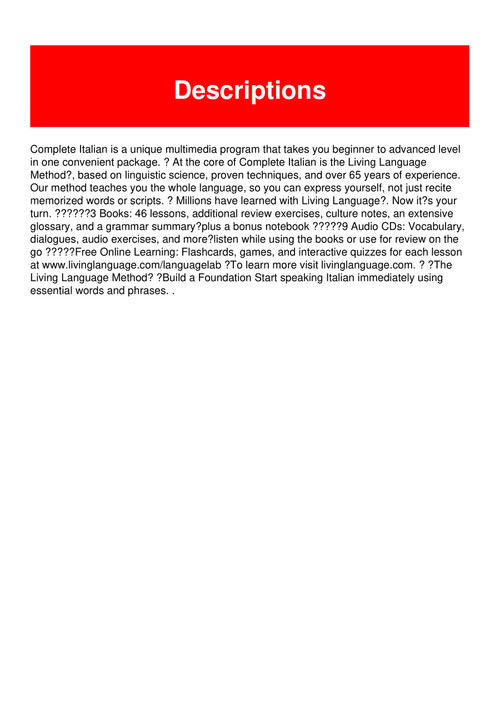 Descriptions

Complete Italian is a unique multimedia program that takes you beginner to advanced level in one convenient package. ? At the core of Complete Italian is the Living Language Method?, based on linguistic science, proven techniques, and over 65 years of experience. Our method teaches you the whole language, so you can express yourself, not just recite memorized words or scripts. ? Millions have learned with Living Language?. Now it?s your turn. ??????3 Books: 46 lessons, additional review exercises, culture notes, an extensive glossary, and a grammar summary?plus a bonus notebook ?????9 Audio CDs: Vocabulary, dialogues, audio exercises, and more?listen while using the books or use for review on the go ?????Free Online Learning: Flashcards, games, and interactive quizzes for each lesson at www.livinglanguage.com/languagelab ?To learn more visit livinglanguage.com. ? ?The Living Language Method? ?Build a Foundation Start speaking Italian immediately using essential words and phrases. .